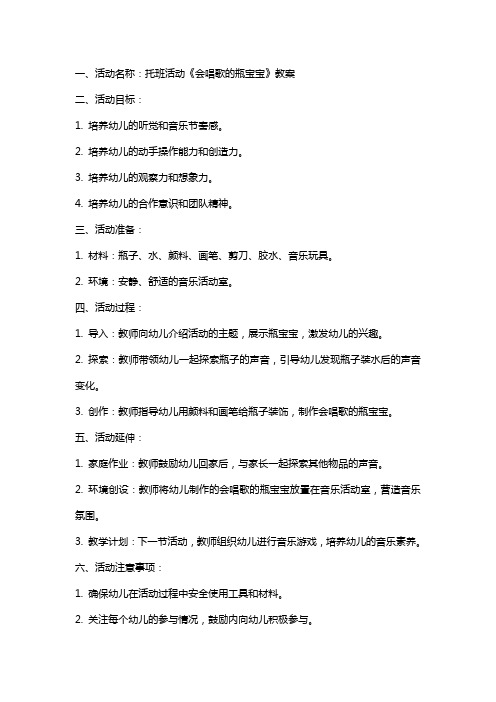 一、活动名称：托班活动《会唱歌的瓶宝宝》教案

二、活动目标：

1. 培养幼儿的听觉和音乐节奏感。

2. 培养幼儿的动手操作能力和创造力。

3. 培养幼儿的观察力和想象力。

4. 培养幼儿的合作意识和团队精神。

三、活动准备：

1. 材料：瓶子、水、颜料、画笔、剪刀、胶水、音乐玩具。

2. 环境：安静、舒适的音乐活动室。

四、活动过程：

1. 导入：教师向幼儿介绍活动的主题，展示瓶宝宝，激发幼儿的兴趣。

2. 探索：教师带领幼儿一起探索瓶子的声音，引导幼儿发现瓶子装水后的声音变化。

3. 创作：教师指导幼儿用颜料和画笔给瓶子装饰，制作会唱歌的瓶宝宝。

五、活动延伸：

1. 家庭作业：教师鼓励幼儿回家后，与家长一起探索其他物品的声音。

2. 环境创设：教师将幼儿制作的会唱歌的瓶宝宝放置在音乐活动室，营造音乐氛围。

3. 教学计划：下一节活动，教师组织幼儿进行音乐游戏，培养幼儿的音乐素养。

六、活动注意事项：

1. 确保幼儿在活动过程中安全使用工具和材料。

2. 关注每个幼儿的参与情况，鼓励内向幼儿积极参与。